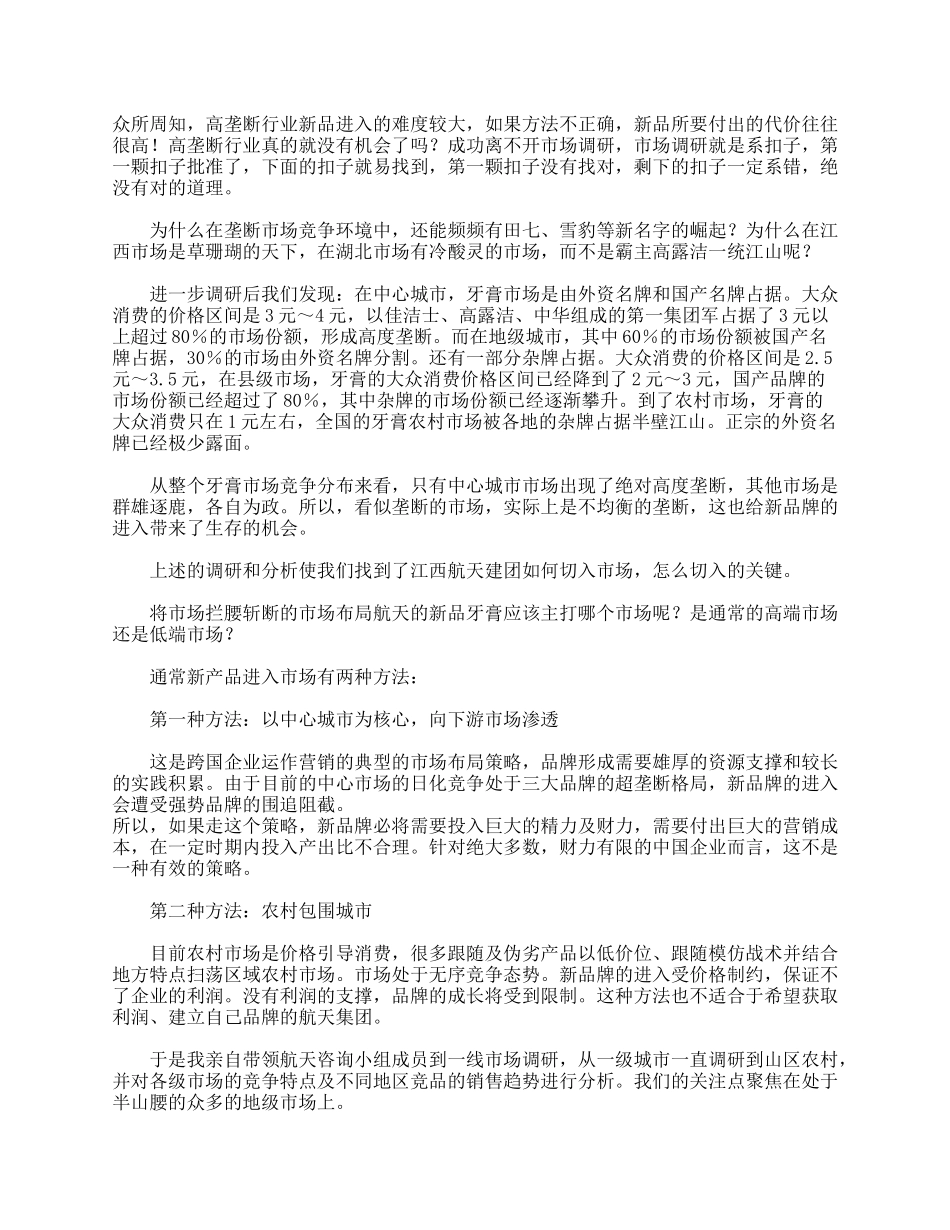 众所周知，高垄断行业新品进入的难度较大，如果方法不正确，新品所要付出的代价往往很高！高垄断行业真的就没有机会了吗？成功离不开市场调研，市场调研就是系扣子，第一颗扣子批准了，下面的扣子就易找到，第一颗扣子没有找对，剩下的扣子一定系错，绝没有对的道理。

为什么在垄断市场竞争环境中，还能频频有田七、雪豹等新名字的崛起？为什么在江西市场是草珊瑚的天下，在湖北市场有冷酸灵的市场，而不是霸主高露洁一统江山呢？

进一步调研后我们发现：在中心城市，牙膏市场是由外资名牌和国产名牌占据。大众消费的价格区间是3元～4元，以佳洁士、高露洁、中华组成的第一集团军占据了3元以上超过80％的市场份额，形成高度垄断。而在地级城市，其中60％的市场份额被国产名牌占据，30％的市场由外资名牌分割。还有一部分杂牌占据。大众消费的价格区间是2.5元～3.5元，在县级市场，牙膏的大众消费价格区间已经降到了2元～3元，国产品牌的市场份额已经超过了80％，其中杂牌的市场份额已经逐渐攀升。到了农村市场，牙膏的大众消费只在1元左右，全国的牙膏农村市场被各地的杂牌占据半壁江山。正宗的外资名牌已经极少露面。

从整个牙膏市场竞争分布来看，只有中心城市市场出现了绝对高度垄断，其他市场是群雄逐鹿，各自为政。所以，看似垄断的市场，实际上是不均衡的垄断，这也给新品牌的进入带来了生存的机会。

上述的调研和分析使我们找到了江西航天建团如何切入市场，怎么切入的关键。

将市场拦腰斩断的市场布局航天的新品牙膏应该主打哪个市场呢？是通常的高端市场还是低端市场？

通常新产品进入市场有两种方法：

第一种方法：以中心城市为核心，向下游市场渗透

这是跨国企业运作营销的典型的市场布局策略，品牌形成需要雄厚的资源支撑和较长的实践积累。由于目前的中心市场的日化竞争处于三大品牌的超垄断格局，新品牌的进入会遭受强势品牌的围追阻截。
所以，如果走这个策略，新品牌必将需要投入巨大的精力及财力，需要付出巨大的营销成本，在一定时期内投入产出比不合理。针对绝大多数，财力有限的中国企业而言，这不是一种有效的策略。

第二种方法：农村包围城市

目前农村市场是价格引导消费，很多跟随及伪劣产品以低价位、跟随模仿战术并结合地方特点扫荡区域农村市场。市场处于无序竞争态势。新品牌的进入受价格制约，保证不了企业的利润。没有利润的支撑，品牌的成长将受到限制。这种方法也不适合于希望获取利润、建立自己品牌的航天集团。

于是我亲自带领航天咨询小组成员到一线市场调研，从一级城市一直调研到山区农村，并对各级市场的竞争特点及不同地区竞品的销售趋势进行分析。我们的关注点聚焦在处于半山腰的众多的地级市场上。